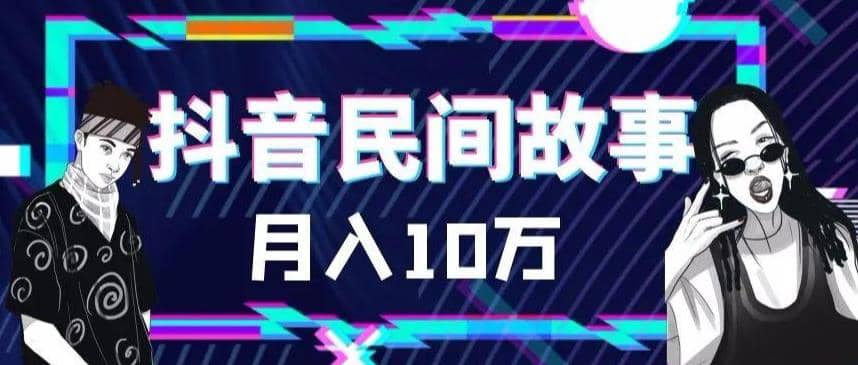 抖音民间故事

月入10万